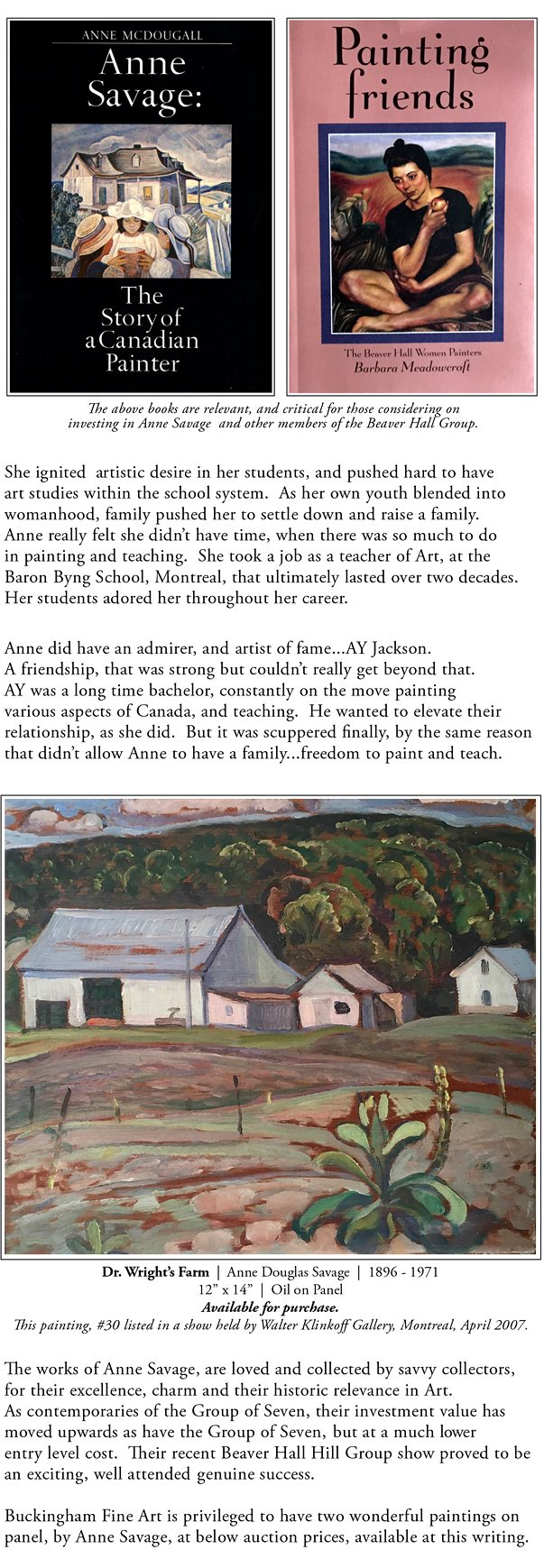 ANNE MCDOUGALL

Anne Savage:

The Story of a Canadian Painter

Painting friends

The Beaver Hall Women Painters
Barbara Meadowcroft

The above books are relevant, and critical for those considering on investing in Anne Savage and other members of the Beaver Hall Group.

She ignited artistic desire in her students, and pushed hard to have art studies within the school system. As her own youth blended into womanhood, family pushed her to settle down and raise a family. Anne really felt she didn't have time, when there was so much to do in painting and teaching. She took a job as a teacher of Art, at the Baron Byng School, Montreal, that ultimately lasted over two decades. Her students adored her throughout her career.

Anne did have an admirer, and artist of fame...AY Jackson. A friendship, that was strong but couldn't really get beyond that. AY was a long time bachelor, constantly on the move painting various aspects of Canada, and teaching. He wanted to elevate their relationship, as she did. But it was scuppered finally, by the same reason that didn't allow Anne to have a family...freedom to paint and teach.

Dr. Wright's Farm | Anne Douglas Savage | 1896 - 1971
12" x 14" | Oil on Panel
Available for purchase.
This painting, #30 listed in a show held by Walter Klinkoff Gallery, Montreal, April 2007.

The works of Anne Savage, are loved and collected by savvy collectors, for their excellence, charm and their historic relevance in Art. As contemporaries of the Group of Seven, their investment value has moved upwards as have the Group of Seven, but at a much lower entry level cost. Their recent Beaver Hall Hill Group show proved to be an exciting, well attended genuine success.

Buckingham Fine Art is privileged to have two wonderful paintings on panel, by Anne Savage, at below auction prices, available at this writing.